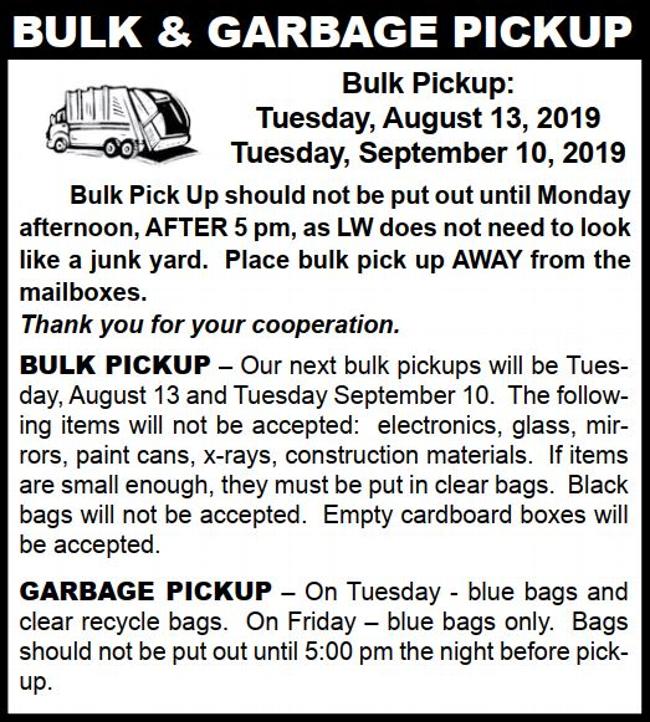 BULK & GARBAGE PICKUP

Bulk Pickup:
Tuesday, August 13, 2019
Tuesday, September 10, 2019

Bulk Pick Up should not be put out until Monday afternoon, AFTER 5 pm, as LW does not need to look like a junk yard. Place bulk pick up AWAY from the mailboxes.
Thank you for your cooperation.

BULK PICKUP – Our next bulk pickups will be Tuesday, August 13 and Tuesday September 10. The following items will not be accepted: electronics, glass, mirrors, paint cans, x-rays, construction materials. If items are small enough, they must be put in clear bags. Black bags will not be accepted. Empty cardboard boxes will be accepted.

GARBAGE PICKUP – On Tuesday - blue bags and clear recycle bags. On Friday – blue bags only. Bags should not be put out until 5:00 pm the night before pickup.